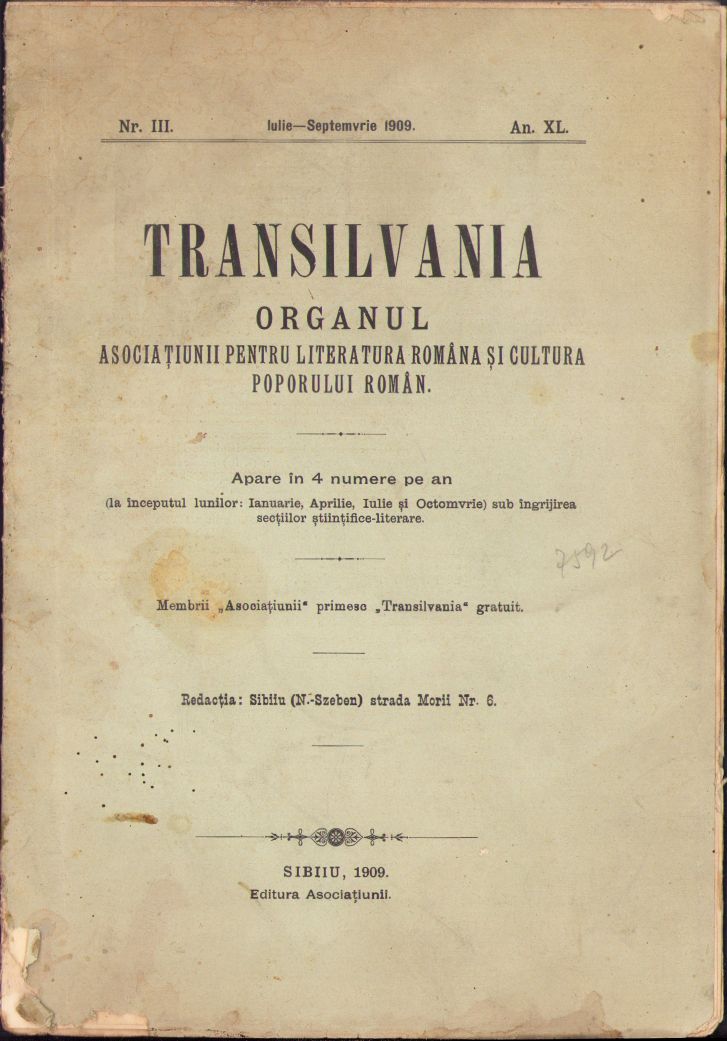 Nr. III. Iulie—Septemvrie 1909. An. XL.

TRANSILVANIA

ORGANUL

ASOCIAȚIUNII PENTRU LITERATURA ROMÂNA ȘI CULTURA POPORULUI ROMÂN.

Apare în 4 numere pe an

(la începutul lunilor: Ianuarie, Aprilie, Iulie și Octomvrie) sub îngrijirea secțiilor științifice-literare.

7592

Membrii „Asociațiunii" primesc „Transilvania" gratuit.

Redacția: Sibiiu (N.-Szeben) strada Morii Nr. 6.

SIBIIU, 1909.
Editura Asociațiunii.